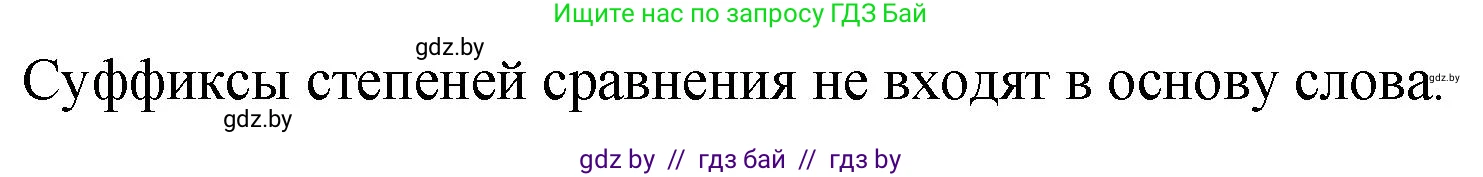 Ищите нас по запросу ГДЗ Бай

gdz.by

Суффиксы степеней сравнения не входят в основу слова.

gdz.by

gdz.by

gdz by // гдз бай // гдз by